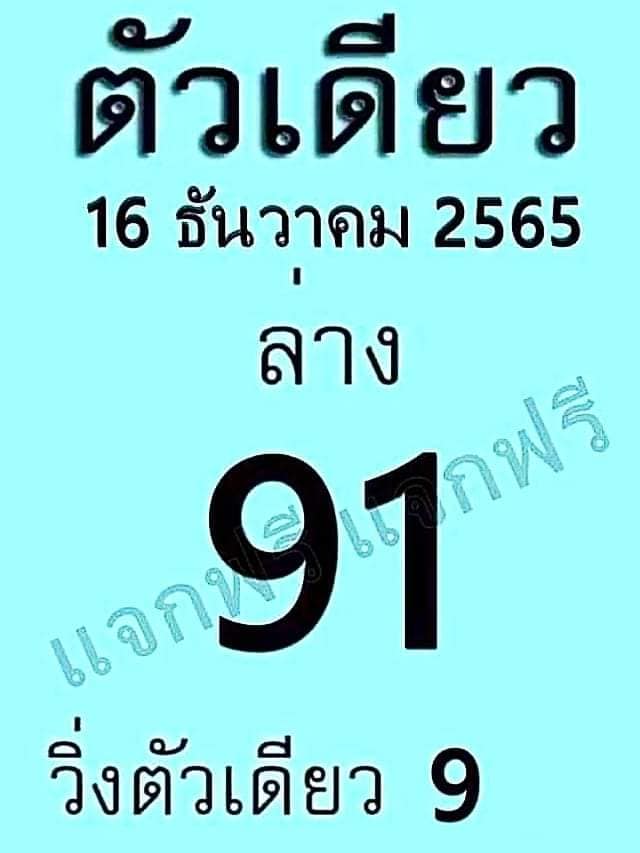 ตัวเดียว

16 ธันวาคม 2565

ล่าง

91

แจกฟรีแจกฟรี

วิ่งตัวเดียว 9